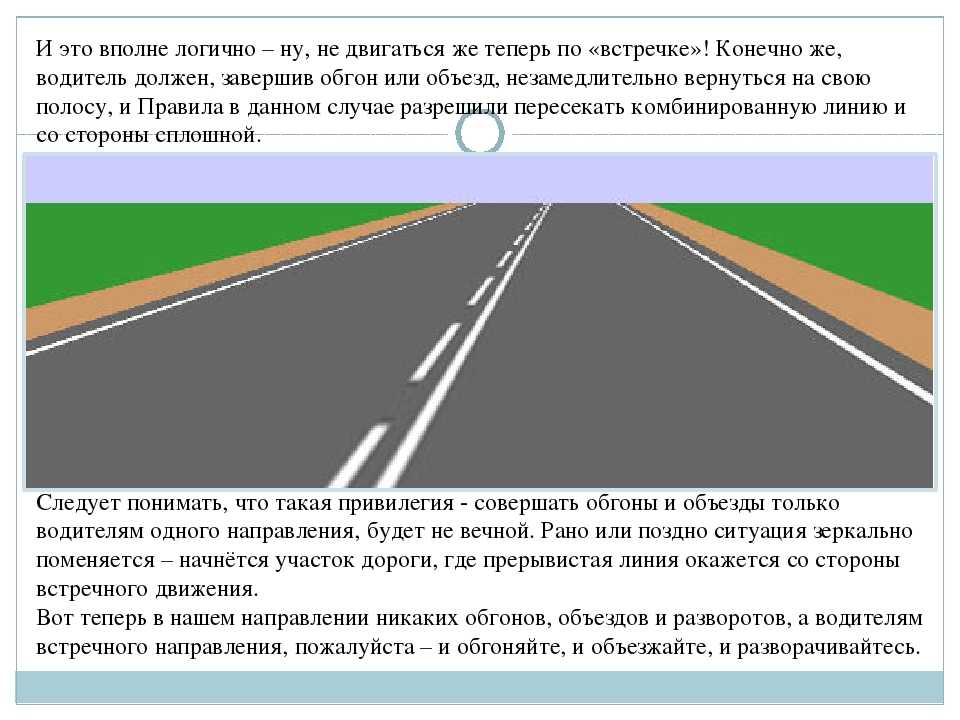 И это вполне логично – ну, не двигаться же теперь по «встречке»! Конечно же, водитель должен, завершив обгон или объезд, незамедлительно вернуться на свою полосу, и Правила в данном случае разрешили пересекать комбинированную линию и со стороны сплошной.

Следует понимать, что такая привилегия - совершать обгоны и объезды только водителям одного направления, будет не вечной. Рано или поздно ситуация зеркально поменяется – начнётся участок дороги, где прерывистая линия окажется со стороны встречного движения.
Вот теперь в нашем направлении никаких обгонов, объездов и разворотов, а водителям встречного направления, пожалуйста – и обгоняйте, и объезжайте, и разворачивайтесь.